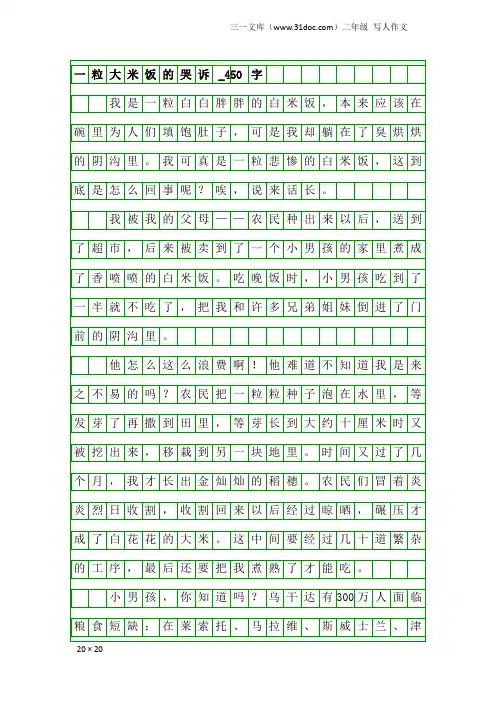 三一文库（www.31doc.com）二年级 写人作文

一粒大米饭的哭诉_450字

我是一粒白白胖胖的白米饭，本来应该在碗里为人们填饱肚子，可是我却躺在了臭烘烘的阴沟里。我可真是一粒悲惨的白米饭，这到底是怎么回事呢？唉，说来话长。

我被我的父母——农民种出来以后，送到了超市，后来被卖到了一个小男孩的家里煮成了香喷喷的白米饭。吃晚饭时，小男孩吃到了一半就不吃了，把我和许多兄弟姐妹倒进了门前的阴沟里。

他怎么这么浪费啊！他难道不知道我是来之不易的吗？农民把一粒粒种子泡在水里，等发芽了再撒到田里，等芽长到大约十厘米时又被挖出来，移栽到另一块地里。时间又过了几个月，我才长出金灿灿的稻穗。农民们冒着炎炎烈日收割，收割回来以后经过晾晒，碾压才成了白花花的大米。这中间要经过几十道繁杂的工序，最后还要把我煮熟了才能吃。

小男孩，你知道吗？乌干达有300万人面临粮食短缺；在莱索托、马拉维、斯威士兰、津

20×20